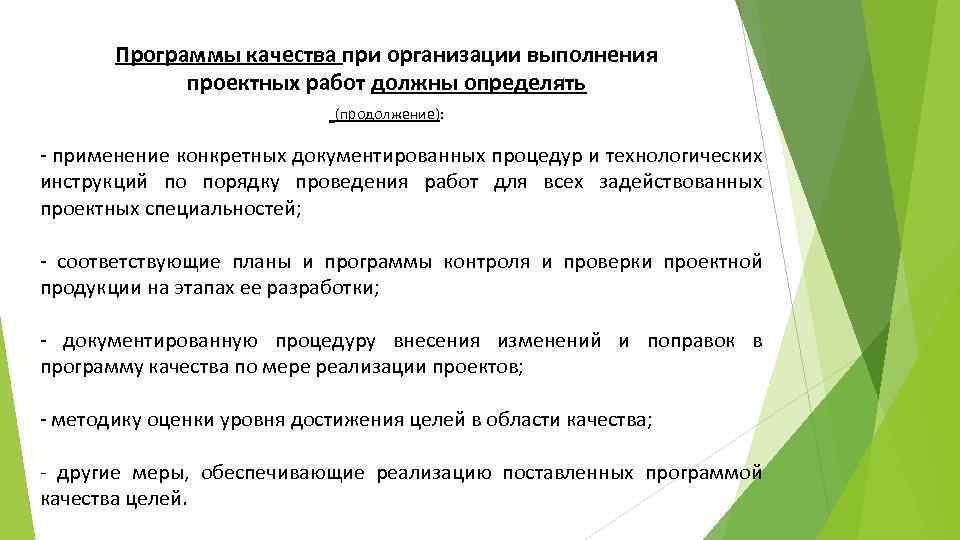 Программы качества при организации выполнения проектных работ должны определять

(продолжение):

- применение конкретных документированных процедур и технологических инструкций по порядку проведения работ для всех задействованных проектных специальностей;

- соответствующие планы и программы контроля и проверки проектной продукции на этапах ее разработки;

- документированную процедуру внесения изменений и поправок в программу качества по мере реализации проектов;

- методику оценки уровня достижения целей в области качества;

- другие меры, обеспечивающие реализацию поставленных программой качества целей.